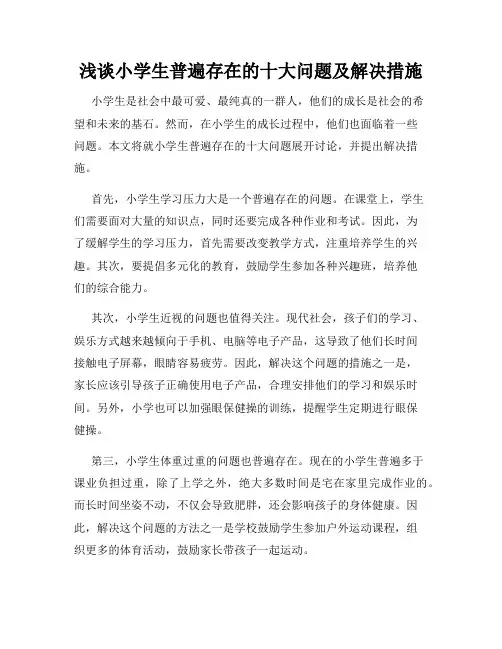 浅谈小学生普遍存在的十大问题及解决措施

小学生是社会中最可爱、最纯真的一群人，他们的成长是社会的希望和未来的基石。然而，在小学生的成长过程中，他们也面临着一些问题。本文将就小学生普遍存在的十大问题展开讨论，并提出解决措施。

首先，小学生学习压力大是一个普遍存在的问题。在课堂上，学生们需要面对大量的知识点，同时还要完成各种作业和考试。因此，为了缓解学生的学习压力，首先需要改变教学方式，注重培养学生的兴趣。其次，要提倡多元化的教育，鼓励学生参加各种兴趣班，培养他们的综合能力。

其次，小学生近视的问题也值得关注。现代社会，孩子们的学习、娱乐方式越来越倾向于手机、电脑等电子产品，这导致了他们长时间接触电子屏幕，眼睛容易疲劳。因此，解决这个问题的措施之一是，家长应该引导孩子正确使用电子产品，合理安排他们的学习和娱乐时间。另外，小学也可以加强眼保健操的训练，提醒学生定期进行眼保健操。

第三，小学生体重过重的问题也普遍存在。现在的小学生普遍多于课业负担过重，除了上学之外，绝大多数时间是宅在家里完成作业的。而长时间坐姿不动，不仅会导致肥胖，还会影响孩子的身体健康。因此，解决这个问题的方法之一是学校鼓励学生参加户外运动课程，组织更多的体育活动，鼓励家长带孩子一起运动。